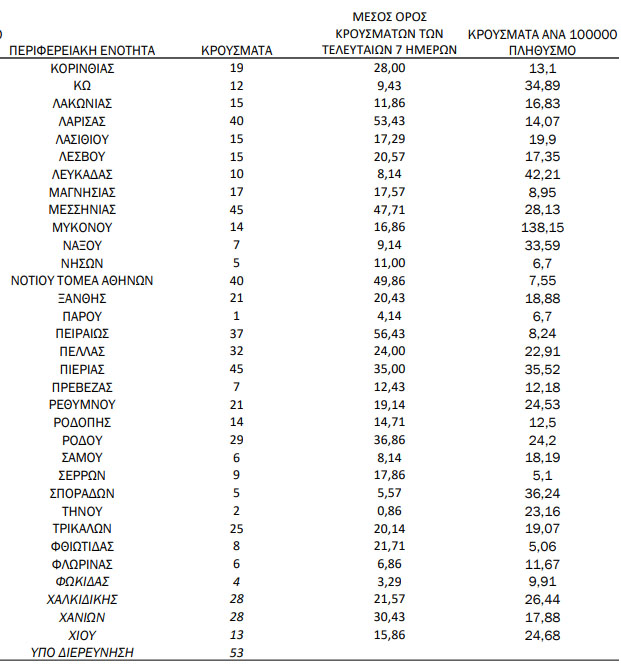 | ΠΕΡΙΦΕΡΕΙΑΚΗ ΕΝΟΤΗΤΑ | ΚΡΟΥΣΜΑΤΑ | ΜΕΣΟΣ ΟΡΟΣ ΚΡΟΥΣΜΑΤΩΝ ΤΩΝ ΤΕΛΕΥΤΑΙΩΝ 7 ΗΜΕΡΩΝ | ΚΡΟΥΣΜΑΤΑ ΑΝΑ 100000 ΠΛΗΘΥΣΜΟ |
|---|---|---|---|
| ΚΟΡΙΝΘΙΑΣ | 19 | 28,00 | 13,1 |
| ΚΩ | 12 | 9,43 | 34,89 |
| ΛΑΚΩΝΙΑΣ | 15 | 11,86 | 16,83 |
| ΛΑΡΙΣΑΣ | 40 | 53,43 | 14,07 |
| ΛΑΣΙΘΙΟΥ | 15 | 17,29 | 19,9 |
| ΛΕΣΒΟΥ | 15 | 20,57 | 17,35 |
| ΛΕΥΚΑΔΑΣ | 10 | 8,14 | 42,21 |
| ΜΑΓΝΗΣΙΑΣ | 17 | 17,57 | 8,95 |
| ΜΕΣΣΗΝΙΑΣ | 45 | 47,71 | 28,13 |
| ΜΥΚΟΝΟΥ | 14 | 16,86 | 138,15 |
| ΝΑΞΟΥ | 7 | 9,14 | 33,59 |
| ΝΗΣΩΝ | 5 | 11,00 | 6,7 |
| ΝΟΤΙΟΥ ΤΟΜΕΑ ΑΘΗΝΩΝ | 40 | 49,86 | 7,55 |
| ΞΑΝΘΗΣ | 21 | 20,43 | 18,88 |
| ΠΑΡΟΥ | 1 | 4,14 | 6,7 |
| ΠΕΙΡΑΙΩΣ | 37 | 56,43 | 8,24 |
| ΠΕΛΛΑΣ | 32 | 24,00 | 22,91 |
| ΠΙΕΡΙΑΣ | 45 | 35,00 | 35,52 |
| ΠΡΕΒΕΖΑΣ | 7 | 12,43 | 12,18 |
| ΡΕΘΥΜΝΟΥ | 21 | 19,14 | 24,53 |
| ΡΟΔΟΠΗΣ | 14 | 14,71 | 12,5 |
| ΡΟΔΟΥ | 29 | 36,86 | 24,2 |
| ΣΑΜΟΥ | 6 | 8,14 | 18,19 |
| ΣΕΡΡΩΝ | 9 | 17,86 | 5,1 |
| ΣΠΟΡΑΔΩΝ | 5 | 5,57 | 36,24 |
| ΤΗΝΟΥ | 2 | 0,86 | 23,16 |
| ΤΡΙΚΑΛΩΝ | 25 | 20,14 | 19,07 |
| ΦΘΙΩΤΙΔΑΣ | 8 | 21,71 | 5,06 |
| ΦΛΩΡΙΝΑΣ | 6 | 6,86 | 11,67 |
| ΦΩΚΙΔΑΣ | 4 | 3,29 | 9,91 |
| ΧΑΛΚΙΔΙΚΗΣ | 28 | 21,57 | 26,44 |
| ΧΑΝΙΩΝ | 28 | 30,43 | 17,88 |
| ΧΙΟΥ | 13 | 15,86 | 24,68 |
| ΥΠΟ ΔΙΕΡΕΥΝΗΣΗ | 53 | | |